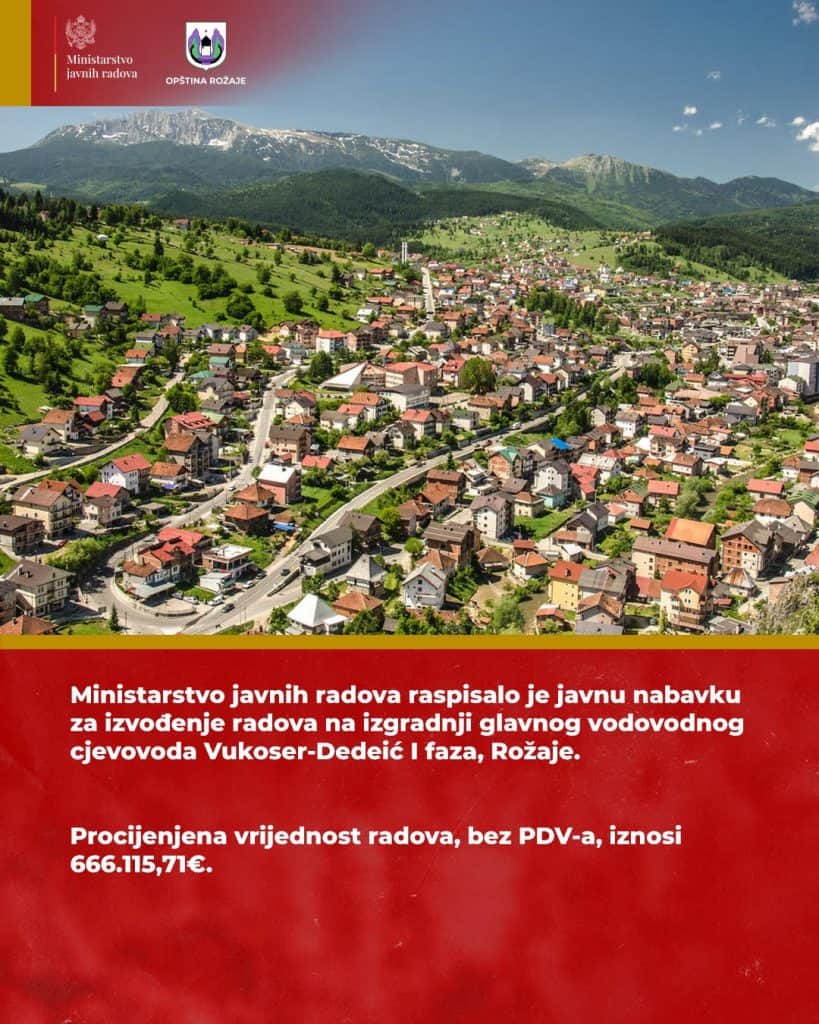 Ministarstvo
javnih radova

OPŠTINA ROŽAJE

Ministarstvo javnih radova raspisalo je javnu nabavku za izvođenje radova na izgradnji glavnog vodovodnog cjevovoda Vukoser-Dedeić I faza, Rožaje.

Procijenjena vrijednost radova, bez PDV-a, iznosi 666.115,71€.